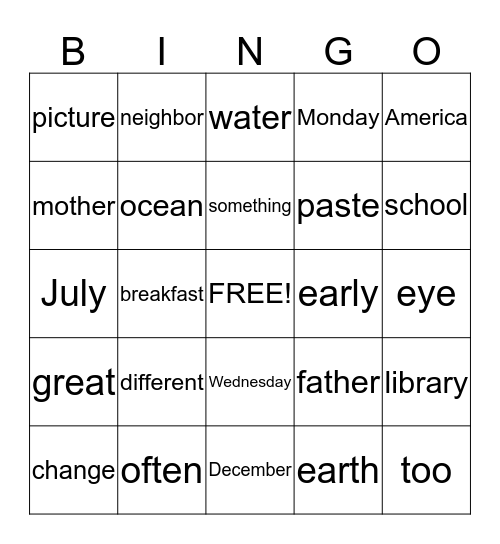 | B | I | N | G | O |
|---|---|---|---|---|
| picture | neighbor | water | Monday | America |
| mother | ocean | something | paste | school |
| July | breakfast | FREE! | early | eye |
| great | different | Wednesday | father | library |
| change | often | December | earth | too |